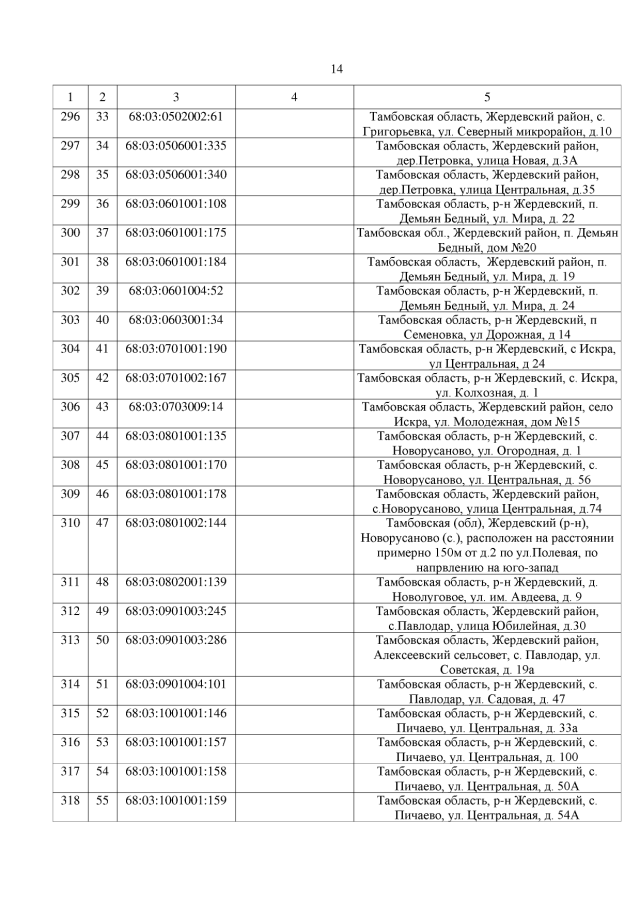 14

| 1 | 2 | 3 | 4 | 5 |
|---|---|---|---|---|
| 296 | 33 | 68:03:0502002:61 | | Тамбовская область, Жердевский район, с. Григорьевка, ул. Северный микрорайон, д.10 |
| 297 | 34 | 68:03:0506001:335 | | Тамбовская область, Жердевский район, дер.Петровка, улица Новая, д.3А |
| 298 | 35 | 68:03:0506001:340 | | Тамбовская область, Жердевский район, дер.Петровка, улица Центральная, д.35 |
| 299 | 36 | 68:03:0601001:108 | | Тамбовская область, р-н Жердевский, п. Демьян Бедный, ул. Мира, д. 22 |
| 300 | 37 | 68:03:0601001:175 | | Тамбовская обл., Жердевский район, п. Демьян Бедный, дом №20 |
| 301 | 38 | 68:03:0601001:184 | | Тамбовская область, Жердевский район, п. Демьян Бедный, ул. Мира, д. 19 |
| 302 | 39 | 68:03:0601004:52 | | Тамбовская область, р-н Жердевский, п. Демьян Бедный, ул. Мира, д. 24 |
| 303 | 40 | 68:03:0603001:34 | | Тамбовская область, р-н Жердевский, п Семеновка, ул Дорожная, д 14 |
| 304 | 41 | 68:03:0701001:190 | | Тамбовская область, р-н Жердевский, с Искра, ул Центральная, д 24 |
| 305 | 42 | 68:03:0701002:167 | | Тамбовская область, р-н Жердевский, с. Искра, ул. Колхозная, д. 1 |
| 306 | 43 | 68:03:0703009:14 | | Тамбовская область, Жердевский район, село Искра, ул. Молодежная, дом №15 |
| 307 | 44 | 68:03:0801001:135 | | Тамбовская область, р-н Жердевский, с. Новорусаново, ул. Огородная, д. 1 |
| 308 | 45 | 68:03:0801001:170 | | Тамбовская область, р-н Жердевский, с. Новорусаново, ул. Центральная, д. 56 |
| 309 | 46 | 68:03:0801001:178 | | Тамбовская область, Жердевский район, с.Новорусаново, улица Центральная, д.74 |
| 310 | 47 | 68:03:0801002:144 | | Тамбовская (обл), Жердевский (р-н), Новорусаново (с.), расположен на расстоянии примерно 150м от д.2 по ул.Полевая, по напрвлению на юго-запад |
| 311 | 48 | 68:03:0802001:139 | | Тамбовская область, р-н Жердевский, д. Новолуговое, ул. им. Авдеева, д. 9 |
| 312 | 49 | 68:03:0901003:245 | | Тамбовская область, Жердевский район, с.Павлодар, улица Юбилейная, д.30 |
| 313 | 50 | 68:03:0901003:286 | | Тамбовская область, Жердевский район, Алексеевский сельсовет, с. Павлодар, ул. Советская, д. 19а |
| 314 | 51 | 68:03:0901004:101 | | Тамбовская область, р-н Жердевский, с. Павлодар, ул. Садовая, д. 47 |
| 315 | 52 | 68:03:1001001:146 | | Тамбовская область, р-н Жердевский, с. Пичаево, ул. Центральная, д. 33а |
| 316 | 53 | 68:03:1001001:157 | | Тамбовская область, р-н Жердевский, с. Пичаево, ул. Центральная, д. 100 |
| 317 | 54 | 68:03:1001001:158 | | Тамбовская область, р-н Жердевский, с. Пичаево, ул. Центральная, д. 50А |
| 318 | 55 | 68:03:1001001:159 | | Тамбовская область, р-н Жердевский, с. Пичаево, ул. Центральная, д. 54А |